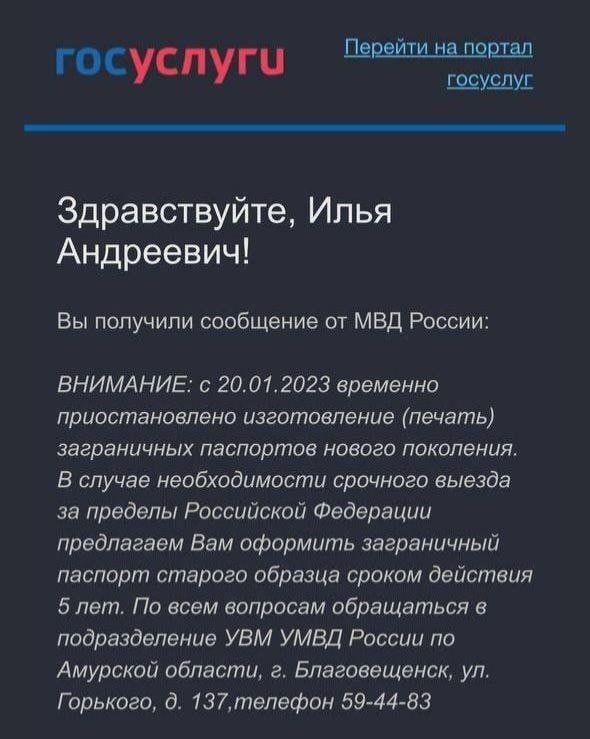 госуслуги

Перейти на портал госуслуг

Здравствуйте, Илья Андреевич!

Вы получили сообщение от МВД России:

ВНИМАНИЕ: с 20.01.2023 временно приостановлено изготовление (печать) заграничных паспортов нового поколения. В случае необходимости срочного выезда за пределы Российской Федерации предлагаем Вам оформить заграничный паспорт старого образца сроком действия 5 лет. По всем вопросам обращаться в подразделение УВМ УМВД России по Амурской области, г. Благовещенск, ул. Горького, д. 137,телефон 59-44-83